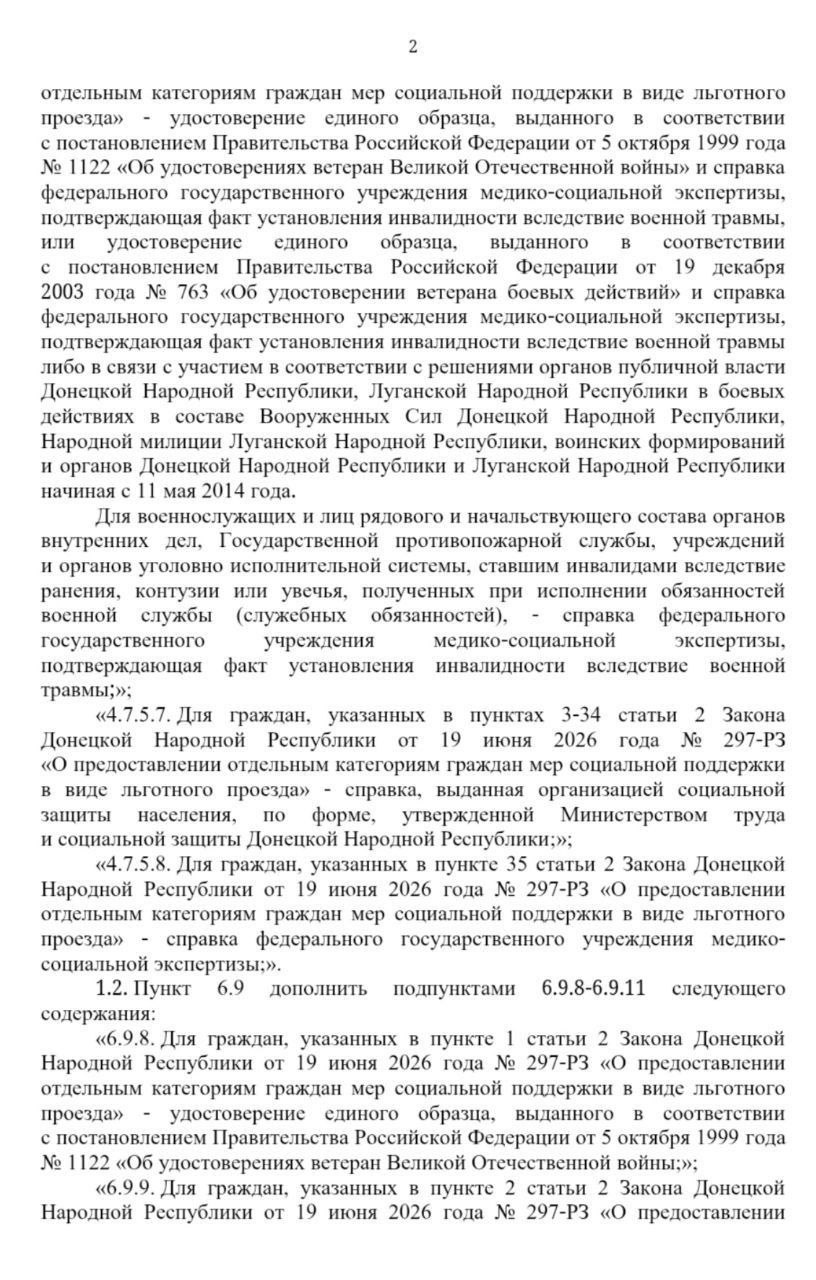 2

отдельным категориям граждан мер социальной поддержки в виде льготного проезда» - удостоверение единого образца, выданного в соответствии с постановлением Правительства Российской Федерации от 5 октября 1999 года № 1122 «Об удостоверениях ветеран Великой Отечественной войны» и справка федерального государственного учреждения медико-социальной экспертизы, подтверждающая факт установления инвалидности вследствие военной травмы, или удостоверение единого образца, выданного в соответствии с постановлением Правительства Российской Федерации от 19 декабря 2003 года № 763 «Об удостоверении ветерана боевых действий» и справка федерального государственного учреждения медико-социальной экспертизы, подтверждающая факт установления инвалидности вследствие военной травмы либо в связи с участием в соответствии с решениями органов публичной власти Донецкой Народной Республики, Луганской Народной Республики в боевых действиях в составе Вооруженных Сил Донецкой Народной Республики, Народной милиции Луганской Народной Республики, воинских формирований и органов Донецкой Народной Республики и Луганской Народной Республики начиная с 11 мая 2014 года.

Для военнослужащих и лиц рядового и начальствующего состава органов внутренних дел, Государственной противопожарной службы, учреждений и органов уголовно исполнительной системы, ставшим инвалидами вследствие ранения, контузии или увечья, полученных при исполнении обязанностей военной службы (служебных обязанностей), - справка федерального государственного учреждения медико-социальной экспертизы, подтверждающая факт установления инвалидности вследствие военной травмы;»;

«4.7.5.7. Для граждан, указанных в пунктах 3-34 статьи 2 Закона Донецкой Народной Республики от 19 июня 2026 года № 297-РЗ «О предоставлении отдельным категориям граждан мер социальной поддержки в виде льготного проезда» - справка, выданная организацией социальной защиты населения, по форме, утвержденной Министерством труда и социальной защиты Донецкой Народной Республики;»;

«4.7.5.8. Для граждан, указанных в пункте 35 статьи 2 Закона Донецкой Народной Республики от 19 июня 2026 года № 297-РЗ «О предоставлении отдельным категориям граждан мер социальной поддержки в виде льготного проезда» - справка федерального государственного учреждения медико-социальной экспертизы;».

1.2. Пункт 6.9 дополнить подпунктами 6.9.8-6.9.11 следующего содержания:

«6.9.8. Для граждан, указанных в пункте 1 статьи 2 Закона Донецкой Народной Республики от 19 июня 2026 года № 297-РЗ «О предоставлении отдельным категориям граждан мер социальной поддержки в виде льготного проезда» - удостоверение единого образца, выданного в соответствии с постановлением Правительства Российской Федерации от 5 октября 1999 года № 1122 «Об удостоверениях ветеран Великой Отечественной войны;»;

«6.9.9. Для граждан, указанных в пункте 2 статьи 2 Закона Донецкой Народной Республики от 19 июня 2026 года № 297-РЗ «О предоставлении